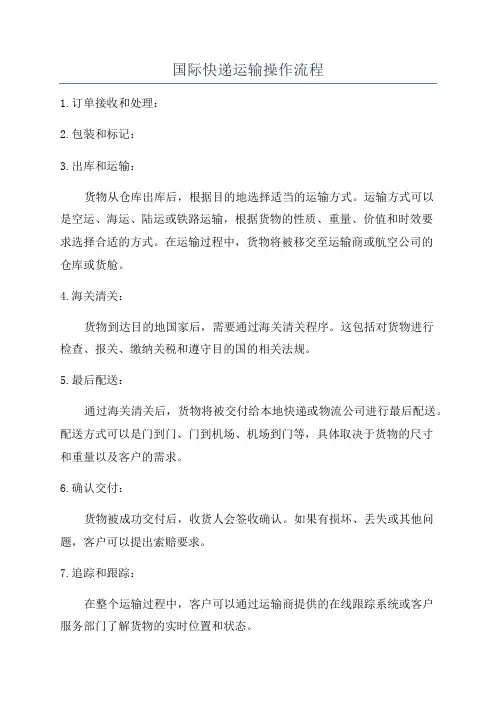 国际快递运输操作流程

1.订单接收和处理：

2.包装和标记：

3.出库和运输：

货物从仓库出库后，根据目的地选择适当的运输方式。运输方式可以是空运、海运、陆运或铁路运输，根据货物的性质、重量、价值和时效要求选择合适的方式。在运输过程中，货物将被移交至运输商或航空公司的仓库或货舱。

4.海关清关：

货物到达目的地国家后，需要通过海关清关程序。这包括对货物进行检查、报关、缴纳关税和遵守目的国的相关法规。

5.最后配送：

通过海关清关后，货物将被交付给本地快递或物流公司进行最后配送。配送方式可以是门到门、门到机场、机场到门等，具体取决于货物的尺寸和重量以及客户的需求。

6.确认交付：

货物被成功交付后，收货人会签收确认。如果有损坏、丢失或其他问题，客户可以提出索赔要求。

7.追踪和跟踪：

在整个运输过程中，客户可以通过运输商提供的在线跟踪系统或客户服务部门了解货物的实时位置和状态。